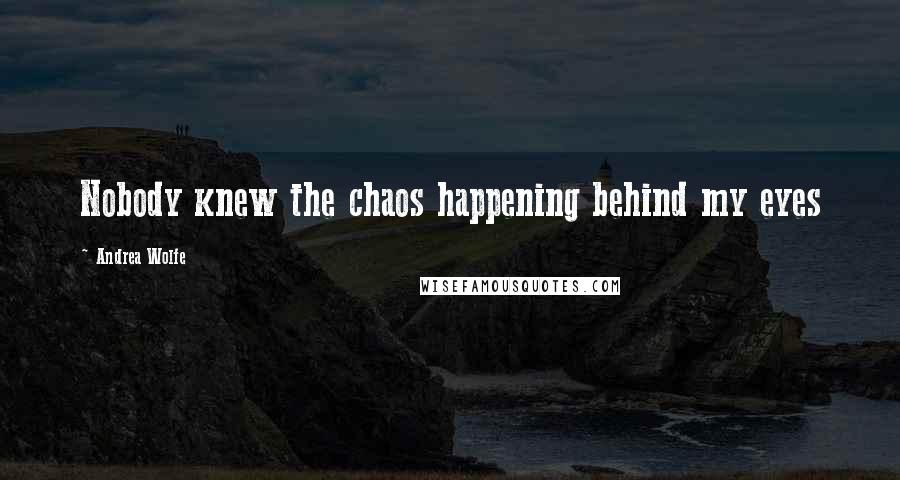 Nobody knew the chaos happening behind my eyes

~ Andrea Wolfe

WISEFAMOUSQUOTES.COM